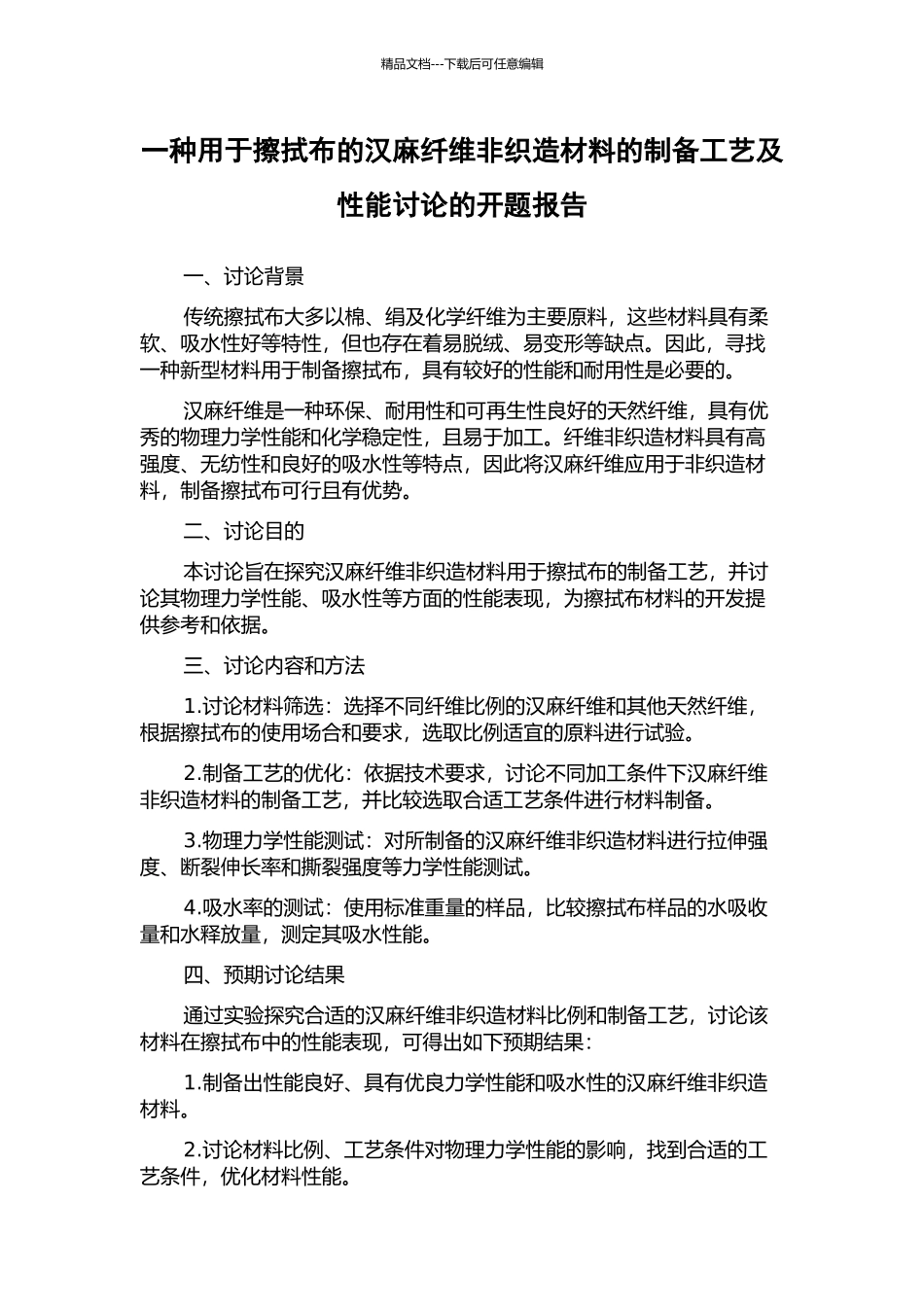 精品文档---下载后可任意编辑

一种用于擦拭布的汉麻纤维非织造材料的制备工艺及性能讨论的开题报告

一、讨论背景

传统擦拭布大多以棉、绢及化学纤维为主要原料，这些材料具有柔软、吸水性好等特性，但也存在着易脱绒、易变形等缺点。因此，寻找一种新型材料用于制备擦拭布，具有较好的性能和耐用性是必要的。

汉麻纤维是一种环保、耐用性和可再生性良好的天然纤维，具有优秀的物理力学性能和化学稳定性，且易于加工。纤维非织造材料具有高强度、无纺性和良好的吸水性等特点，因此将汉麻纤维应用于非织造材料，制备擦拭布可行且有优势。

二、讨论目的

本讨论旨在探究汉麻纤维非织造材料用于擦拭布的制备工艺，并讨论其物理力学性能、吸水性等方面的性能表现，为擦拭布材料的开发提供参考和依据。

三、讨论内容和方法

1.讨论材料筛选：选择不同纤维比例的汉麻纤维和其他天然纤维，根据擦拭布的使用场合和要求，选取比例适宜的原料进行试验。

2.制备工艺的优化：依据技术要求，讨论不同加工条件下汉麻纤维非织造材料的制备工艺，并比较选取合适工艺条件进行材料制备。

3.物理力学性能测试：对所制备的汉麻纤维非织造材料进行拉伸强度、断裂伸长率和撕裂强度等力学性能测试。

4.吸水率的测试：使用标准重量的样品，比较擦拭布样品的水吸收量和水释放量，测定其吸水性能。

四、预期讨论结果

通过实验探究合适的汉麻纤维非织造材料比例和制备工艺，讨论该材料在擦拭布中的性能表现，可得出如下预期结果：

1.制备出性能良好、具有优良力学性能和吸水性的汉麻纤维非织造材料。

2.讨论材料比例、工艺条件对物理力学性能的影响，找到合适的工艺条件，优化材料性能。